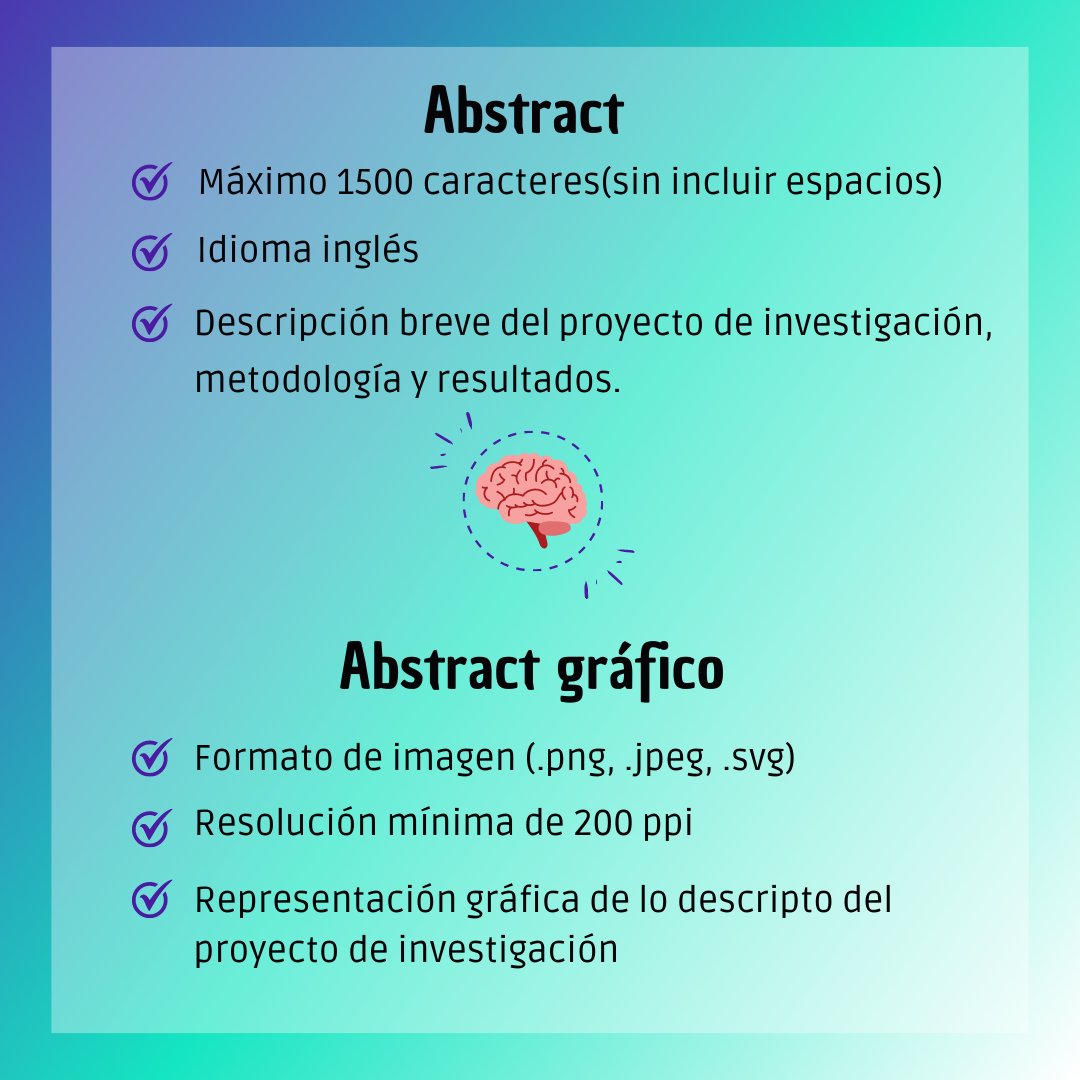 Abstract

Máximo 1500 caracteres(sin incluir espacios)

Idioma inglés

Descripción breve del proyecto de investigación, metodología y resultados.

Abstract gráfico

Formato de imagen (.png, .jpeg, .svg)

Resolución mínima de 200 ppi

Representación gráfica de lo descripto del proyecto de investigación